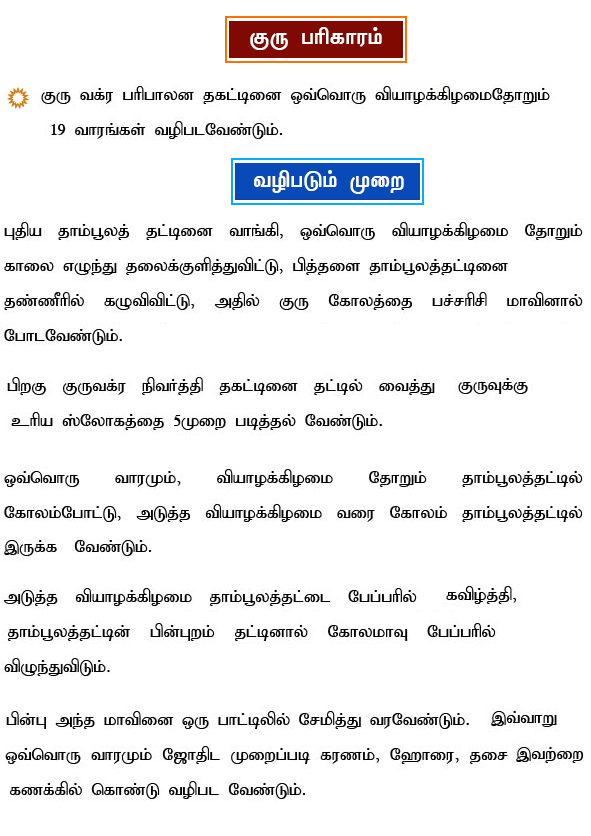 குரு பரிகாரம்

குரு வக்ர பரிபாலன தகட்டினை ஒவ்வொரு வியாழக்கிழமைதோறும் 19 வாரங்கள் வழிபடவேண்டும்.

வழிபடும் முறை

புதிய தாம்பூலத் தட்டினை வாங்கி, ஒவ்வொரு வியாழக்கிழமை தோறும் காலை எழுந்து தலைக்குளித்துவிட்டு, பித்தளை தாம்பூலத்தட்டினை தண்ணீரில் கழுவிவிட்டு, அதில் குரு கோலத்தை பச்சரிசி மாவினால் போடவேண்டும்.

பிறகு குருவக்ர நிவர்த்தி தகட்டினை தட்டில் வைத்து குருவுக்கு உரிய ஸ்லோகத்தை 5முறை படித்தல் வேண்டும்.

ஒவ்வொரு வாரமும், வியாழக்கிழமை தோறும் தாம்பூலத்தட்டில் கோலம்போட்டு, அடுத்த வியாழக்கிழமை வரை கோலம் தாம்பூலத்தட்டில் இருக்க வேண்டும்.

அடுத்த வியாழக்கிழமை தாம்பூலத்தட்டை பேப்பரில் கவிழ்த்தி, தாம்பூலத்தட்டின் பின்புறம் தட்டினால் கோலமாவு பேப்பரில் விழுந்துவிடும்.

பின்பு அந்த மாவினை ஒரு பாட்டிலில் சேமித்து வரவேண்டும். இவ்வாறு ஒவ்வொரு வாரமும் ஜோதிட முறைப்படி கரணம், ஹோரை, தசை இவற்றை கணக்கில் கொண்டு வழிபட வேண்டும்.